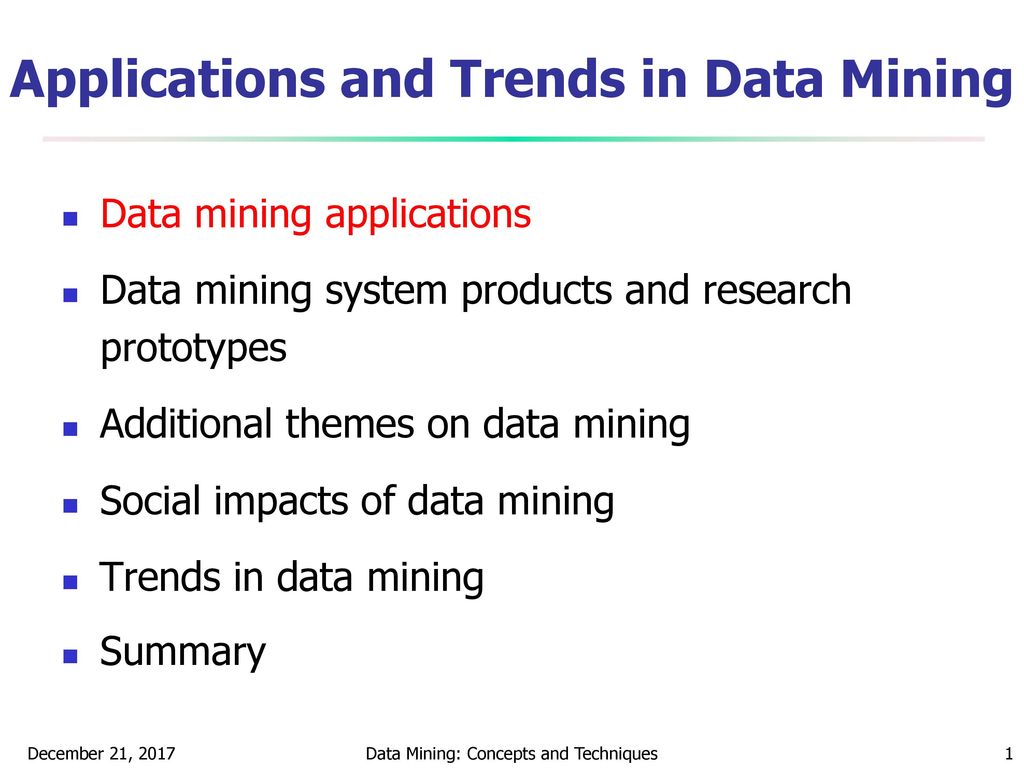 Applications and Trends in Data Mining

- Data mining applications
- Data mining system products and research prototypes
- Additional themes on data mining
- Social impacts of data mining
- Trends in data mining
- Summary

December 21, 2017

Data Mining: Concepts and Techniques

1